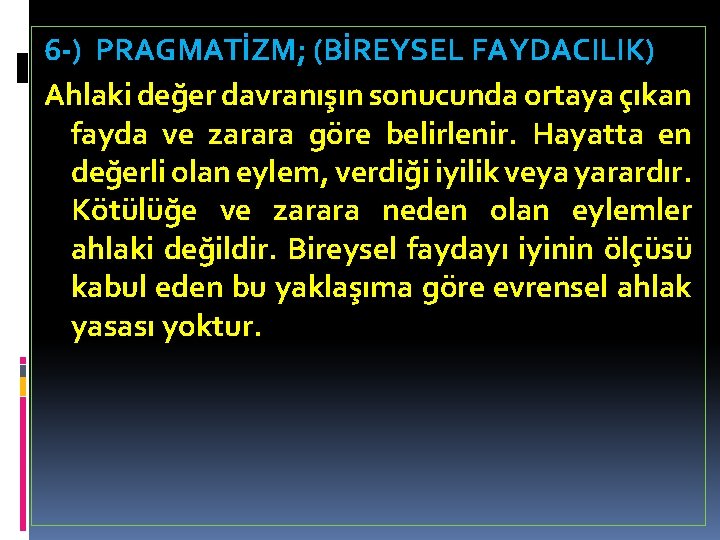 6-) PRAGMATİZM; (BİREYSEL FAYDACILIK)

Ahlaki değer davranışın sonucunda ortaya çıkan fayda ve zarara göre belirlenir. Hayatta en değerli olan eylem, verdiği iyilik veya yarardır. Kötülüğe ve zarara neden olan eylemler ahlaki değildir. Bireysel faydayı iyinin ölçüsü kabul eden bu yaklaşıma göre evrensel ahlak yasası yoktur.